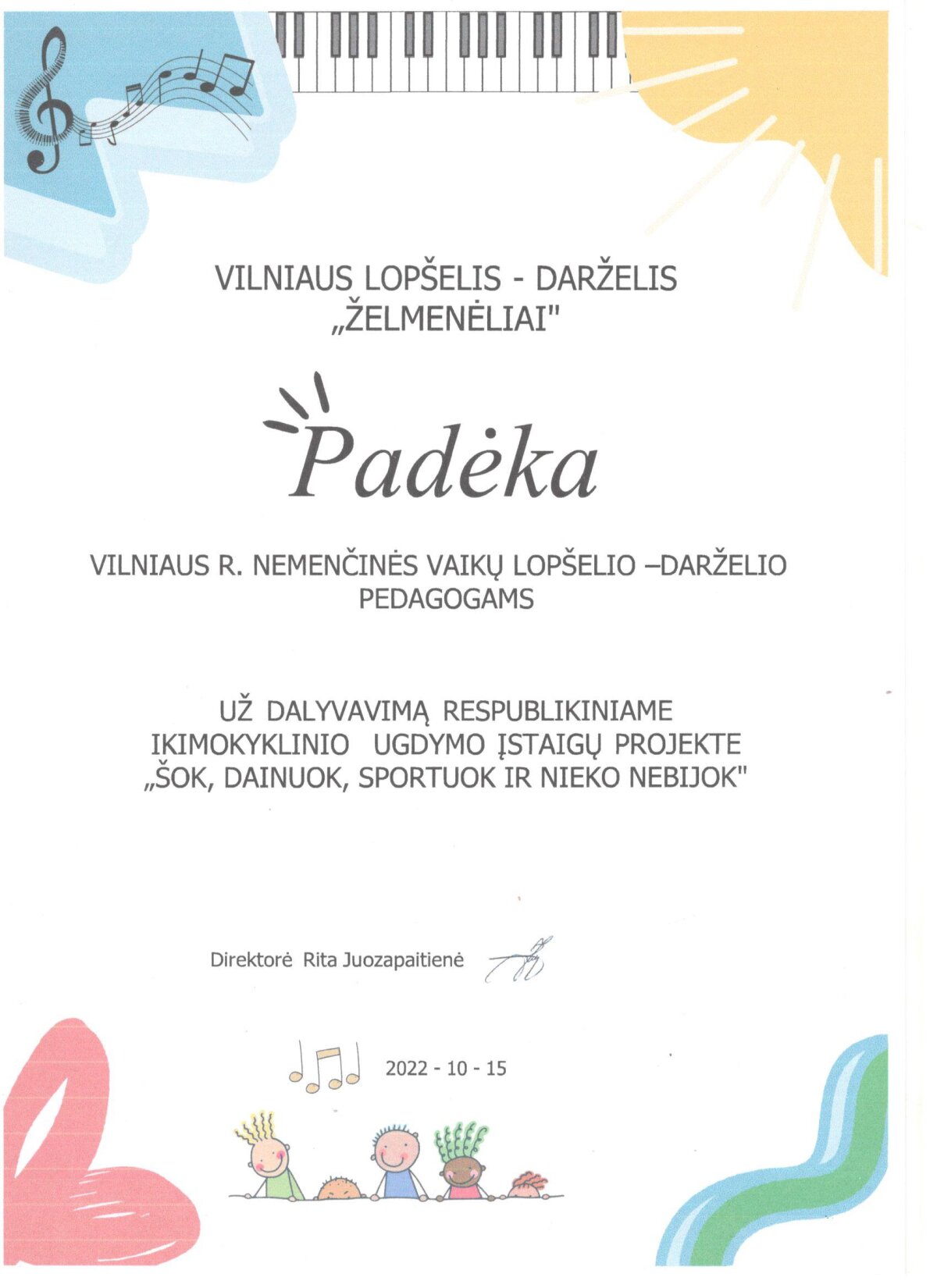 VILNIAUS LOPŠELIS - DARŽELIS
„ŽELMENĖLIAI"

Padėka

VILNIAUS R. NEMENČINĖS VAIKŲ LOPŠELIO –DARŽELIO PEDAGOGAMS

UŽ DALYVAVIMĄ RESPUBLIKINIAME IKIMOKYKLINIO UGDYMO ĮSTAIGŲ PROJEKTE „ŠOK, DAINUOK, SPORTUOK IR NIEKO NEBIJOK"

Direktorė Rita Juozapaitienė

2022 - 10 - 15